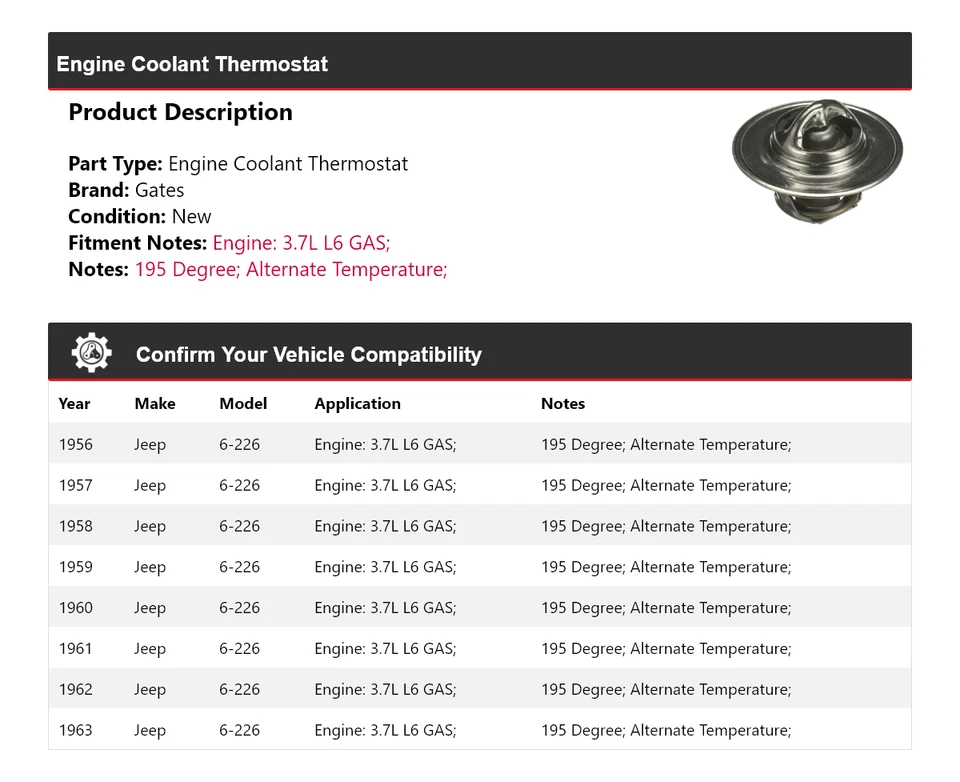 Engine Coolant Thermostat

Product Description

Part Type: Engine Coolant Thermostat
Brand: Gates
Condition: New
Fitment Notes: Engine: 3.7L L6 GAS;
Notes: 195 Degree; Alternate Temperature;

Confirm Your Vehicle Compatibility

| Year | Make | Model | Application | Notes |
|---|---|---|---|---|
| 1956 | Jeep | 6-226 | Engine: 3.7L L6 GAS; | 195 Degree; Alternate Temperature; |
| 1957 | Jeep | 6-226 | Engine: 3.7L L6 GAS; | 195 Degree; Alternate Temperature; |
| 1958 | Jeep | 6-226 | Engine: 3.7L L6 GAS; | 195 Degree; Alternate Temperature; |
| 1959 | Jeep | 6-226 | Engine: 3.7L L6 GAS; | 195 Degree; Alternate Temperature; |
| 1960 | Jeep | 6-226 | Engine: 3.7L L6 GAS; | 195 Degree; Alternate Temperature; |
| 1961 | Jeep | 6-226 | Engine: 3.7L L6 GAS; | 195 Degree; Alternate Temperature; |
| 1962 | Jeep | 6-226 | Engine: 3.7L L6 GAS; | 195 Degree; Alternate Temperature; |
| 1963 | Jeep | 6-226 | Engine: 3.7L L6 GAS; | 195 Degree; Alternate Temperature; |